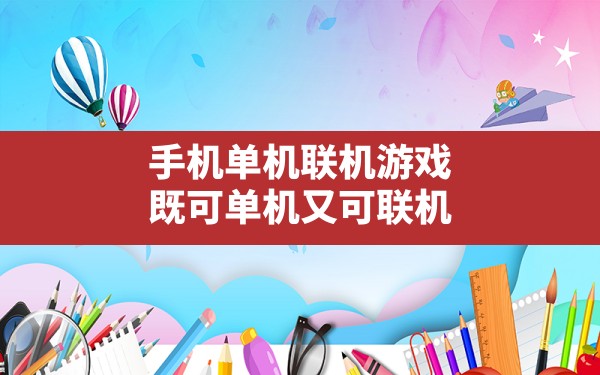 手机单机联机游戏
既可单机又可联机